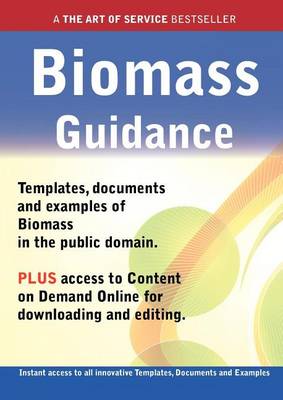 A THE ART OF SERVICE BESTSELLER

Biomass
Guidance

Templates, documents and examples of Biomass in the public domain.

PLUS access to Content on Demand Online for downloading and editing.

Instant access to all innovative Templates, Documents and Examples